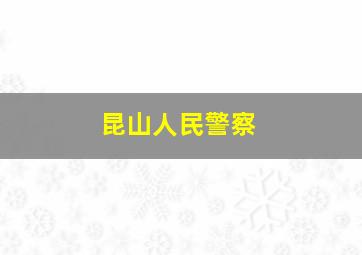 昆山人民警察